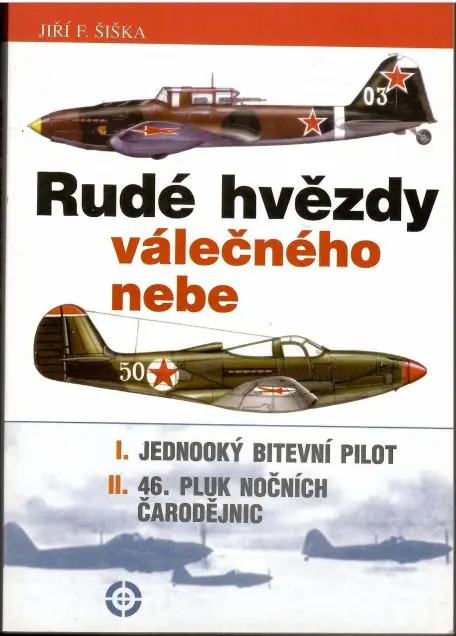 JIŘÍ F. ŠIŠKA

03

Rudé hvězdy válečného nebe

50

I. JEDNOOKÝ BITEVNÍ PILOT

II. 46. PLUK NOČNÍCH ČARODĚJNIC